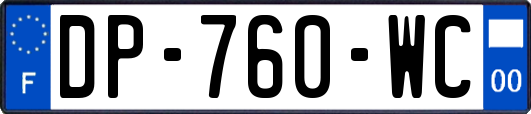 F
DP-760-WC
00